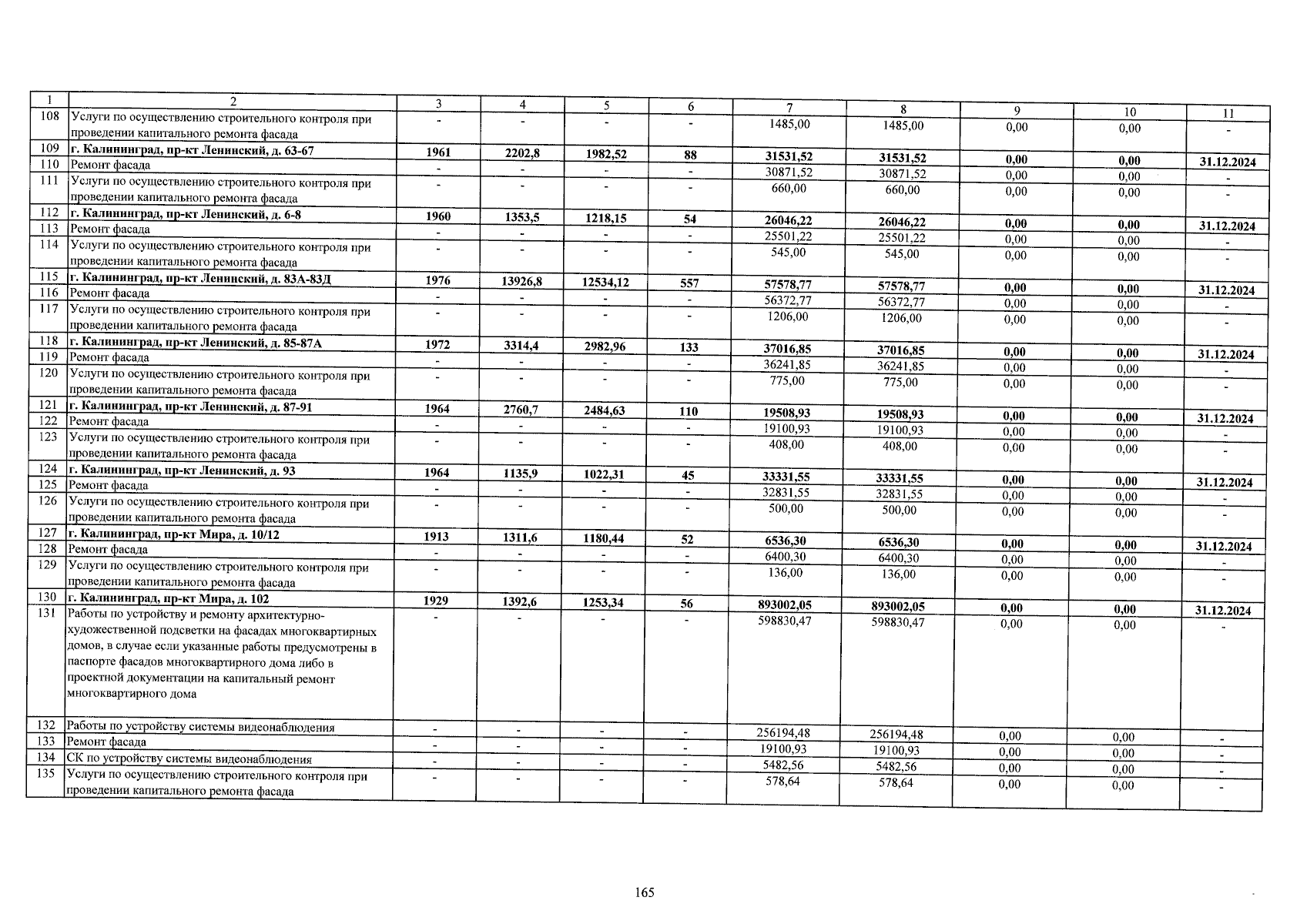 | 1 | 2 | 3 | 4 | 5 | 6 | 7 | 8 | 9 | 10 | 11 |
|---|---|---|---|---|---|---|---|---|---|---|
| 108 | Услуги по осуществлению строительного контроля при проведении капитального ремонта фасада | - | - | - | - | 1485,00 | 1485,00 | 0,00 | 0,00 | - |
| 109 | г. Калининград, пр-кт Ленинский, д. 63-67 | 1961 | 2202,8 | 1982,52 | 88 | 31531,52 | 31531,52 | 0,00 | 0,00 | 31.12.2024 |
| 110 | Ремонт фасада | - | - | - | - | 30871,52 | 30871,52 | 0,00 | 0,00 | - |
| 111 | Услуги по осуществлению строительного контроля при проведении капитального ремонта фасада | - | - | - | - | 660,00 | 660,00 | 0,00 | 0,00 | - |
| 112 | г. Калининград, пр-кт Ленинский, д. 6-8 | 1960 | 1353,5 | 1218,15 | 54 | 26046,22 | 26046,22 | 0,00 | 0,00 | 31.12.2024 |
| 113 | Ремонт фасада | - | - | - | - | 25501,22 | 25501,22 | 0,00 | 0,00 | - |
| 114 | Услуги по осуществлению строительного контроля при проведении капитального ремонта фасада | - | - | - | - | 545,00 | 545,00 | 0,00 | 0,00 | - |
| 115 | г. Калининград, пр-кт Ленинский, д. 83А-83Д | 1976 | 13926,8 | 12534,12 | 557 | 57578,77 | 57578,77 | 0,00 | 0,00 | 31.12.2024 |
| 116 | Ремонт фасада | - | - | - | - | 56372,77 | 56372,77 | 0,00 | 0,00 | - |
| 117 | Услуги по осуществлению строительного контроля при проведении капитального ремонта фасада | - | - | - | - | 1206,00 | 1206,00 | 0,00 | 0,00 | - |
| 118 | г. Калининград, пр-кт Ленинский, д. 85-87А | 1972 | 3314,4 | 2982,96 | 133 | 37016,85 | 37016,85 | 0,00 | 0,00 | 31.12.2024 |
| 119 | Ремонт фасада | - | - | - | - | 36241,85 | 36241,85 | 0,00 | 0,00 | - |
| 120 | Услуги по осуществлению строительного контроля при проведении капитального ремонта фасада | - | - | - | - | 775,00 | 775,00 | 0,00 | 0,00 | - |
| 121 | г. Калининград, пр-кт Ленинский, д. 87-91 | 1964 | 2760,7 | 2484,63 | 110 | 19508,93 | 19508,93 | 0,00 | 0,00 | 31.12.2024 |
| 122 | Ремонт фасада | - | - | - | - | 19100,93 | 19100,93 | 0,00 | 0,00 | - |
| 123 | Услуги по осуществлению строительного контроля при проведении капитального ремонта фасада | - | - | - | - | 408,00 | 408,00 | 0,00 | 0,00 | - |
| 124 | г. Калининград, пр-кт Ленинский, д. 93 | 1964 | 1135,9 | 1022,31 | 45 | 33331,55 | 33331,55 | 0,00 | 0,00 | 31.12.2024 |
| 125 | Ремонт фасада | - | - | - | - | 32831,55 | 32831,55 | 0,00 | 0,00 | - |
| 126 | Услуги по осуществлению строительного контроля при проведении капитального ремонта фасада | - | - | - | - | 500,00 | 500,00 | 0,00 | 0,00 | - |
| 127 | г. Калининград, пр-кт Мира, д. 10/12 | 1913 | 1311,6 | 1180,44 | 52 | 6536,30 | 6536,30 | 0,00 | 0,00 | 31.12.2024 |
| 128 | Ремонт фасада | - | - | - | - | 6400,30 | 6400,30 | 0,00 | 0,00 | - |
| 129 | Услуги по осуществлению строительного контроля при проведении капитального ремонта фасада | - | - | - | - | 136,00 | 136,00 | 0,00 | 0,00 | - |
| 130 | г. Калининград, пр-кт Мира, д. 102 | 1929 | 1392,6 | 1253,34 | 56 | 893002,05 | 893002,05 | 0,00 | 0,00 | 31.12.2024 |
| 131 | Работы по устройству и ремонту архитектурно-художественной подсветки на фасадах многоквартирных домов, в случае если указанные работы предусмотрены в паспорте фасадов многоквартирного дома либо в проектной документации на капитальный ремонт многоквартирного дома | - | - | - | - | 598830,47 | 598830,47 | 0,00 | 0,00 | - |
| 132 | Работы по устройству системы видеонаблюдения | - | - | - | - | 256194,48 | 256194,48 | 0,00 | 0,00 | - |
| 133 | Ремонт фасада | - | - | - | - | 19100,93 | 19100,93 | 0,00 | 0,00 | - |
| 134 | СК по устройству системы видеонаблюдения | - | - | - | - | 5482,56 | 5482,56 | 0,00 | 0,00 | - |
| 135 | Услуги по осуществлению строительного контроля при проведении капитального ремонта фасада | - | - | - | - | 578,64 | 578,64 | 0,00 | 0,00 | - |

165